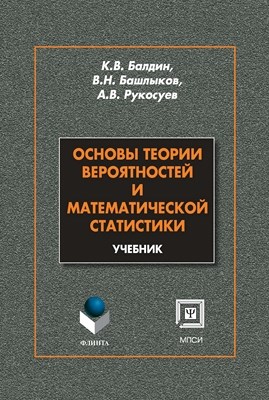 К.В. Балдин,
В.Н. Башлыков,
А.В. Рукосуев

ОСНОВЫ ТЕОРИИ ВЕРОЯТНОСТЕЙ И МАТЕМАТИЧЕСКОЙ СТАТИСТИКИ

УЧЕБНИК

ФЛИНТА

Ψ

МПСИ